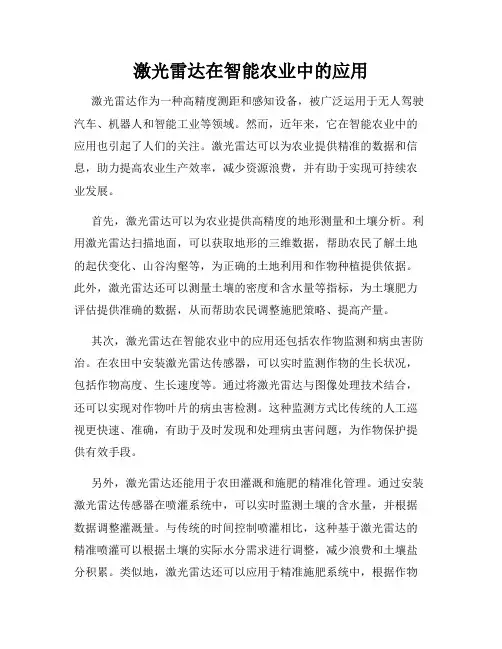 激光雷达在智能农业中的应用

激光雷达作为一种高精度测距和感知设备，被广泛运用于无人驾驶汽车、机器人和智能工业等领域。然而，近年来，它在智能农业中的应用也引起了人们的关注。激光雷达可以为农业提供精准的数据和信息，助力提高农业生产效率，减少资源浪费，并有助于实现可持续农业发展。

首先，激光雷达可以为农业提供高精度的地形测量和土壤分析。利用激光雷达扫描地面，可以获取地形的三维数据，帮助农民了解土地的起伏变化、山谷沟壑等，为正确的土地利用和作物种植提供依据。此外，激光雷达还可以测量土壤的密度和含水量等指标，为土壤肥力评估提供准确的数据，从而帮助农民调整施肥策略、提高产量。

其次，激光雷达在智能农业中的应用还包括农作物监测和病虫害防治。在农田中安装激光雷达传感器，可以实时监测作物的生长状况，包括作物高度、生长速度等。通过将激光雷达与图像处理技术结合，还可以实现对作物叶片的病虫害检测。这种监测方式比传统的人工巡视更快速、准确，有助于及时发现和处理病虫害问题，为作物保护提供有效手段。

另外，激光雷达还能用于农田灌溉和施肥的精准化管理。通过安装激光雷达传感器在喷灌系统中，可以实时监测土壤的含水量，并根据数据调整灌溉量。与传统的时间控制喷灌相比，这种基于激光雷达的精准喷灌可以根据土壤的实际水分需求进行调整，减少浪费和土壤盐分积累。类似地，激光雷达还可以应用于精准施肥系统中，根据作物